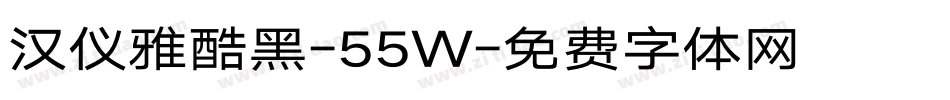 汉仪雅酷黑-55W-免费字体网